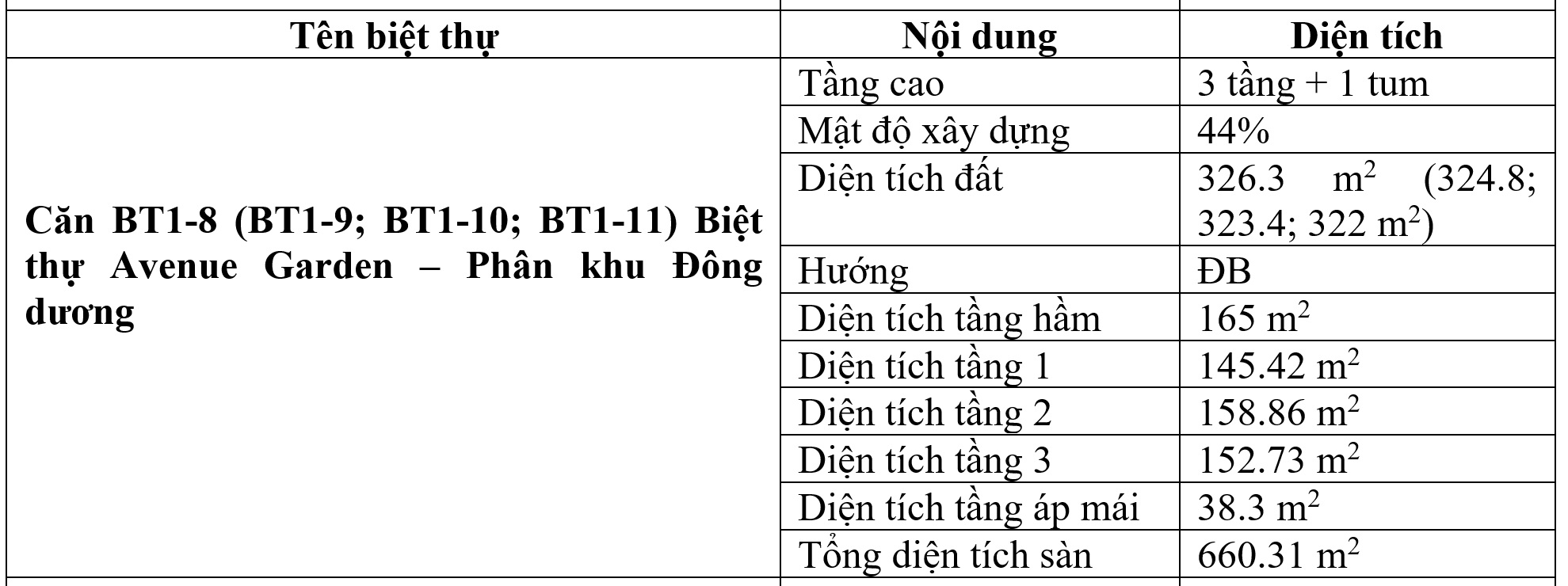 | Tên biệt thự | Nội dung | Diện tích |
|---|---|---|
| Căn BT1-8 (BT1-9; BT1-10; BT1-11) Biệt thự Avenue Garden – Phân khu Đông dương | Tầng cao | 3 tầng + 1 tum |
| | Mật độ xây dựng | 44% |
| | Diện tích đất | 326.3 $m^2$ (324.8; 323.4; 322 $m^2$) |
| | Hướng | ĐB |
| | Diện tích tầng hầm | 165 $m^2$ |
| | Diện tích tầng 1 | 145.42 $m^2$ |
| | Diện tích tầng 2 | 158.86 $m^2$ |
| | Diện tích tầng 3 | 152.73 $m^2$ |
| | Diện tích tầng áp mái | 38.3 $m^2$ |
| | Tổng diện tích sàn | 660.31 $m^2$ |